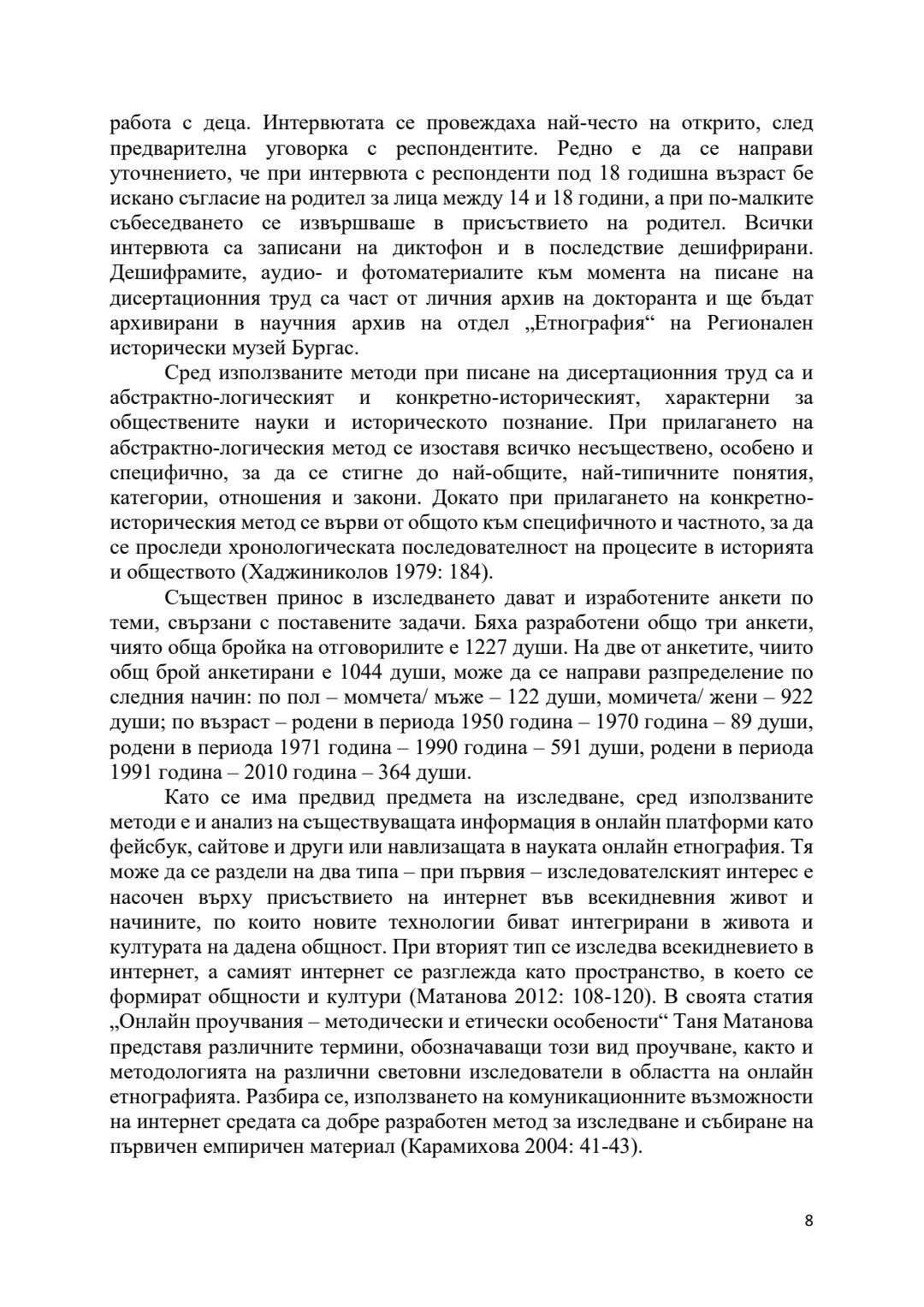 работа с деца. Интервютата се провеждаха най-често на открито, след предварителна уговорка с респондентите. Редно е да се направи уточнението, че при интервюта с респонденти под 18 годишна възраст бе искано съгласие на родител за лица между 14 и 18 години, а при по-малките събеседването се извършваше в присъствието на родител. Всички интервюта са записани на диктофон и в последствие дешифрирани. Дешифрамите, аудио- и фотоматериалите към момента на писане на дисертационния труд са част от личния архив на докторанта и ще бъдат архивирани в научния архив на отдел „Етнография“ на Регионален исторически музей Бургас.

Сред използваните методи при писане на дисертационния труд са и абстрактно-логическият и конкретно-историческият, характерни за обществените науки и историческото познание. При прилагането на абстрактно-логическия метод се изоставя всичко несъществено, особено и специфично, за да се стигне до най-общите, най-типичните понятия, категории, отношения и закони. Докато при прилагането на конкретно-историческия метод се върви от общото към специфичното и частното, за да се проследи хронологическата последователност на процесите в историята и обществото (Хаджиниколов 1979: 184).

Съществен принос в изследването дават и изработените анкети по теми, свързани с поставените задачи. Бяха разработени общо три анкети, чиято обща бройка на отговорилите е 1227 души. На две от анкетите, чиито общ брой анкетирани е 1044 души, може да се направи разпределение по следния начин: по пол – момчета/ мъже – 122 души, момичета/ жени – 922 души; по възраст – родени в периода 1950 година – 1970 година – 89 души, родени в периода 1971 година – 1990 година – 591 души, родени в периода 1991 година – 2010 година – 364 души.

Като се има предвид предмета на изследване, сред използваните методи е и анализ на съществуващата информация в онлайн платформи като фейсбук, сайтове и други или навлизащата в науката онлайн етнография. Тя може да се раздели на два типа – при първия – изследователският интерес е насочен върху присъствието на интернет във всекидневния живот и начините, по които новите технологии биват интегрирани в живота и културата на дадена общност. При вторият тип се изследва всекидневието в интернет, а самият интернет се разглежда като пространство, в което се формират общности и култури (Матанова 2012: 108-120). В своята статия „Онлайн проучвания – методически и етически особености“ Таня Матанова представя различните термини, обозначаващи този вид проучване, както и методологията на различни световни изследователи в областта на онлайн етнографията. Разбира се, използването на комуникационните възможности на интернет средата са добре разработен метод за изследване и събиране на първичен емпиричен материал (Карамихова 2004: 41-43).

8